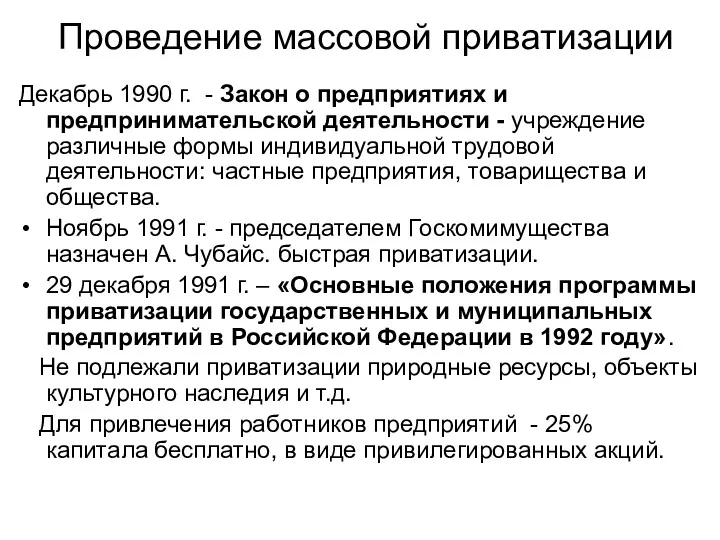 Проведение массовой приватизации

Декабрь 1990 г. - Закон о предприятиях и предпринимательской деятельности - учреждение различные формы индивидуальной трудовой деятельности: частные предприятия, товарищества и общества.

• Ноябрь 1991 г. - председателем Госкомимущества назначен А. Чубайс. быстрая приватизации.

• 29 декабря 1991 г. – «Основные положения программы приватизации государственных и муниципальных предприятий в Российской Федерации в 1992 году».

Не подлежали приватизации природные ресурсы, объекты культурного наследия и т.д.

Для привлечения работников предприятий - 25% капитала бесплатно, в виде привилегированных акций.